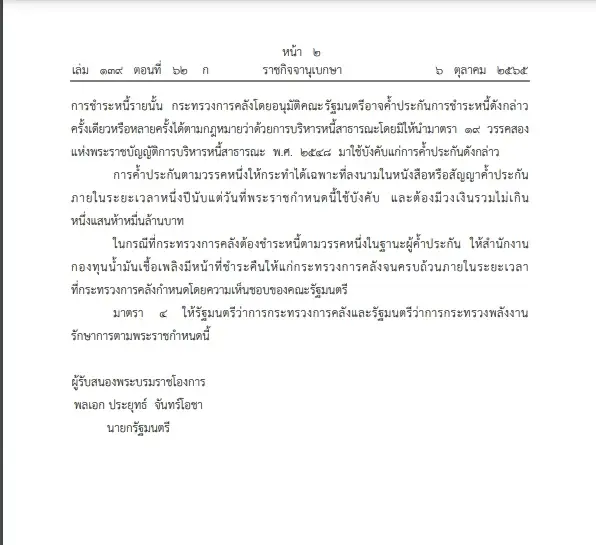 หน้า ๒
เล่ม ๑๓๙ ตอนที่ ๖๒ ก ราชกิจจานุเบกษา ๖ ตุลาคม ๒๕๖๕

การชำระหนี้รายนั้น กระทรวงการคลังโดยอนุมัติคณะรัฐมนตรีอาจค้ำประกันการชำระหนี้ดังกล่าวครั้งเดียวหรือหลายครั้งได้ตามกฎหมายว่าด้วยการบริหารหนี้สาธารณะโดยมิให้นำมาตรา ๑๙ วรรคสอง แห่งพระราชบัญญัติการบริหารหนี้สาธารณะ พ.ศ. ๒๕๔๘ มาใช้บังคับแก่การค้ำประกันดังกล่าว

การค้ำประกันตามวรรคหนึ่งให้กระทำได้เฉพาะที่ลงนามในหนังสือหรือสัญญาค้ำประกันภายในระยะเวลาหนึ่งปีนับแต่วันที่พระราชกำหนดนี้ใช้บังคับ และต้องมีวงเงินรวมไม่เกินหนึ่งแสนห้าหมื่นล้านบาท

ในกรณีที่กระทรวงการคลังต้องชำระหนี้ตามวรรคหนึ่งในฐานะผู้ค้ำประกัน ให้สำนักงานกองทุนน้ำมันเชื้อเพลิงมีหน้าที่ชำระคืนให้แก่กระทรวงการคลังจนครบถ้วนภายในระยะเวลาที่กระทรวงการคลังกำหนดโดยความเห็นชอบของคณะรัฐมนตรี

มาตรา ๔ ให้รัฐมนตรีว่าการกระทรวงการคลังและรัฐมนตรีว่าการกระทรวงพลังงานรักษาการตามพระราชกำหนดนี้

ผู้รับสนองพระบรมราชโองการ
พลเอก ประยุทธ์ จันทร์โอชา
นายกรัฐมนตรี